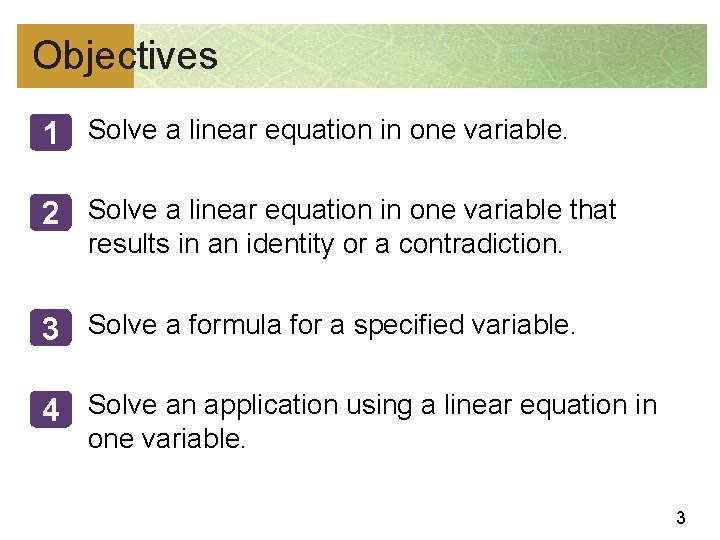 Objectives

1 Solve a linear equation in one variable.

2 Solve a linear equation in one variable that results in an identity or a contradiction.

3 Solve a formula for a specified variable.

4 Solve an application using a linear equation in one variable.

3